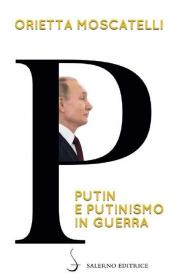 ORIETTA MOSCATELLI

P

PUTIN
E PUTINISMO
IN GUERRA

SALERNO EDITRICE